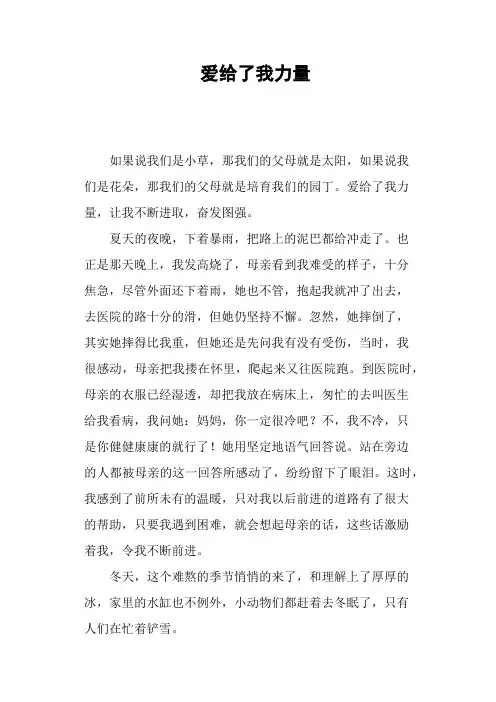 爱给了我力量

如果说我们是小草，那我们的父母就是太阳，如果说我们是花朵，那我们的父母就是培育我们的园丁。爱给了我力量，让我不断进取，奋发图强。

夏天的夜晚，下着暴雨，把路上的泥巴都给冲走了。也正是那天晚上，我发高烧了，母亲看到我难受的样子，十分焦急，尽管外面还下着雨，她也不管，抱起我就冲了出去，去医院的路十分的滑，但她仍坚持不懈。忽然，她摔倒了，其实她摔得比我重，但她还是先问我有没有受伤，当时，我很感动，母亲把我搂在怀里，爬起来又往医院跑。到医院时，母亲的衣服已经湿透，却把我放在病床上，匆忙的去叫医生给我看病，我问她：妈妈，你一定很冷吧？不，我不冷，只是你健健康康的就行了！她用坚定地语气回答说。站在旁边的人都被母亲的这一回答所感动了，纷纷留下了眼泪。这时，我感到了前所未有的温暖，只对我以后前进的道路有了很大的帮助，只要我遇到困难，就会想起母亲的话，这些话激励着我，令我不断前进。

冬天，这个难熬的季节悄悄的来了，和理解上了厚厚的冰，家里的水缸也不例外，小动物们都赶着去冬眠了，只有人们在忙着铲雪。